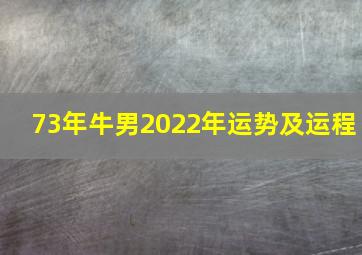 73年牛男2022年运势及运程